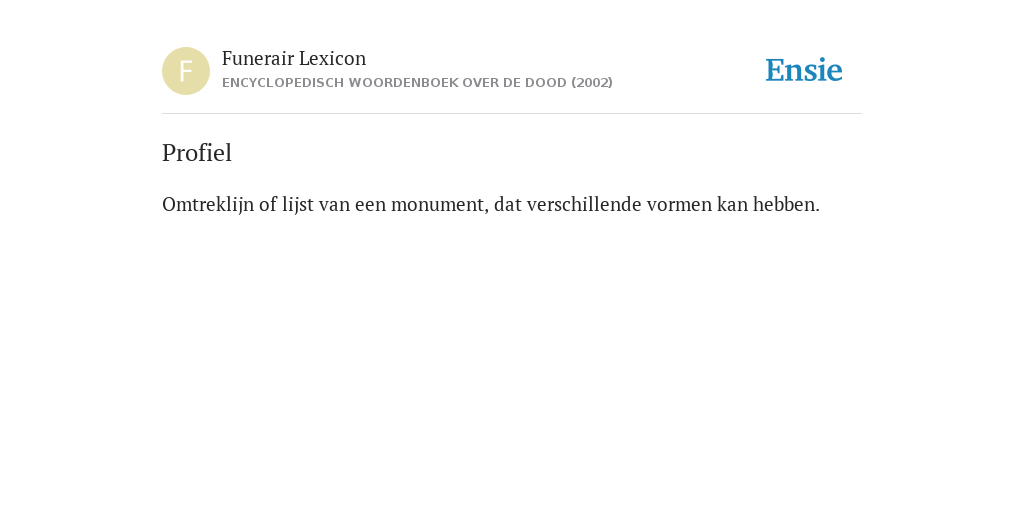 F

Funerair Lexicon
ENCYCLOPEDISCH WOORDENBOEK OVER DE DOOD (2002)

Ensie

Profiel

Omtreklijn of lijst van een monument, dat verschillende vormen kan hebben.